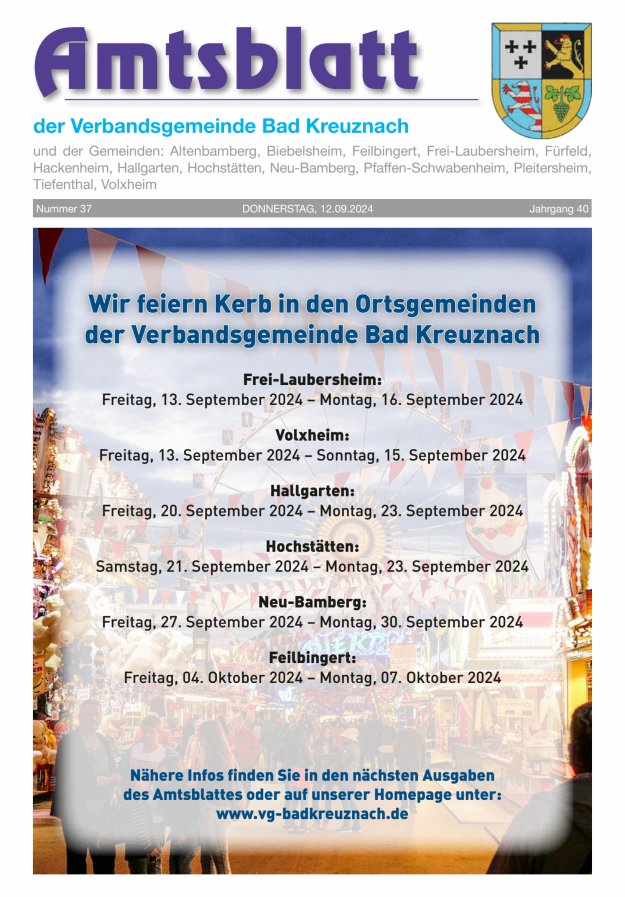 Amtsblatt

der Verbandsgemeinde Bad Kreuznach

und der Gemeinden: Altenbamberg, Biebelsheim, Feilbingert, Frei-Laubersheim, Fürfeld, Hackenheim, Hallgarten, Hochstätten, Neu-Bamberg, Pfaffen-Schwabenheim, Pleitersheim, Tiefenthal, Volxheim

Nummer 37 DONNERSTAG, 12.09.2024 Jahrgang 40

Wir feiern Kerb in den Ortsgemeinden der Verbandsgemeinde Bad Kreuznach

Frei-Laubersheim:
Freitag, 13. September 2024 – Montag, 16. September 2024

Volxheim:
Freitag, 13. September 2024 – Sonntag, 15. September 2024

Hallgarten:
Freitag, 20. September 2024 – Montag, 23. September 2024

Hochstätten:
Samstag, 21. September 2024 – Montag, 23. September 2024

Neu-Bamberg:
Freitag, 27. September 2024 – Montag, 30. September 2024

Feilbingert:
Freitag, 04. Oktober 2024 – Montag, 07. Oktober 2024

Nähere Infos finden Sie in den nächsten Ausgaben des Amtsblattes oder auf unserer Homepage unter: www.vg-badkreuznach.de